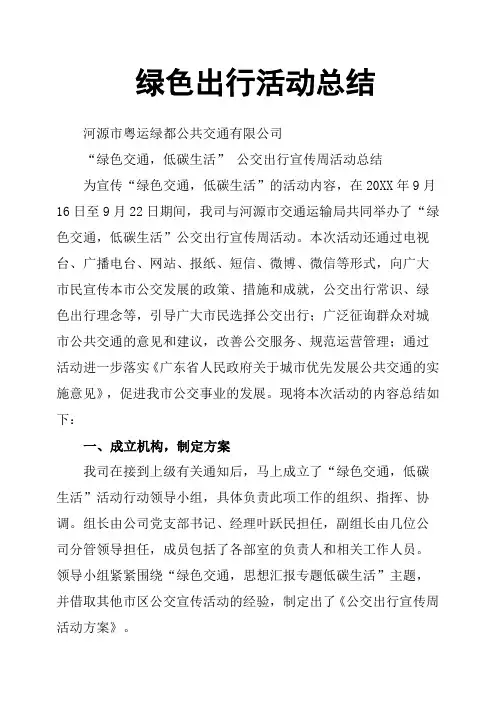 绿色出行活动总结

河源市粤运绿都公共交通有限公司

“绿色交通，低碳生活” 公交出行宣传周活动总结

为宣传“绿色交通，低碳生活”的活动内容，在 20XX 年 9 月 16 日至 9 月 22 日期间，我司与河源市交通运输局共同举办了“绿色交通，低碳生活”公交出行宣传周活动。本次活动还通过电视台、广播电台、网站、报纸、短信、微博、微信等形式，向广大市民宣传本市公交发展的政策、措施和成就，公交出行常识、绿色出行理念等，引导广大市民选择公交出行；广泛征询群众对城市公共交通的意见和建议，改善公交服务、规范运营管理；通过活动进一步落实《广东省人民政府关于城市优先发展公共交通的实施意见》，促进我市公交事业的发展。现将本次活动的内容总结如下：

一、成立机构，制定方案

我司在接到上级有关通知后，马上成立了“绿色交通，低碳生活”活动行动领导小组，具体负责此项工作的组织、指挥、协调。组长由公司党支部书记、经理叶跃民担任，副组长由几位公司分管领导担任，成员包括了各部室的负责人和相关工作人员。领导小组紧紧围绕“绿色交通，思想汇报专题低碳生活”主题，并借取其他市区公交宣传活动的经验，制定出了《公交出行宣传周活动方案》。